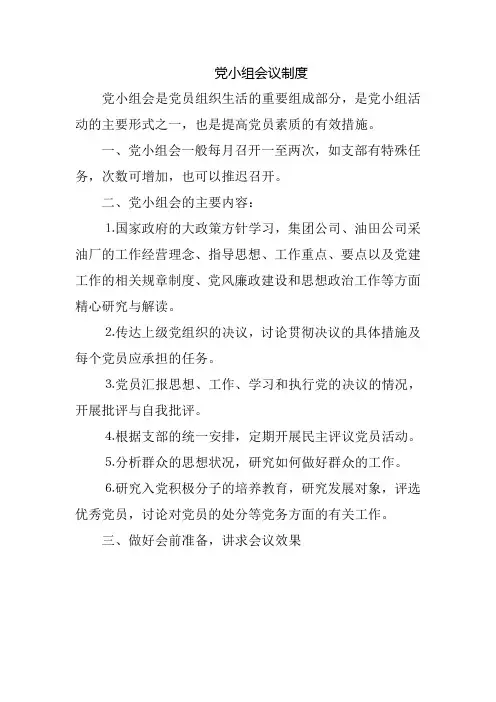 党小组会议制度

党小组会是党员组织生活的重要组成部分，是党小组活动的主要形式之一，也是提高党员素质的有效措施。

一、党小组会一般每月召开一至两次，如支部有特殊任务，次数可增加，也可以推迟召开。

二、党小组会的主要内容：

1.国家政府的大政策方针学习，集团公司、油田公司采油厂的工作经营理念、指导思想、工作重点、要点以及党建工作的相关规章制度、党风廉政建设和思想政治工作等方面精心研究与解读。

2.传达上级党组织的决议，讨论贯彻决议的具体措施及每个党员应承担的任务。

3.党员汇报思想、工作、学习和执行党的决议的情况，开展批评与自我批评。

4.根据支部的统一安排，定期开展民主评议党员活动。

5.分析群众的思想状况，研究如何做好群众的工作。

6.研究入党积极分子的培养教育，研究发展对象，评选优秀党员，讨论对党员的处分等党务方面的有关工作。

三、做好会前准备，讲求会议效果